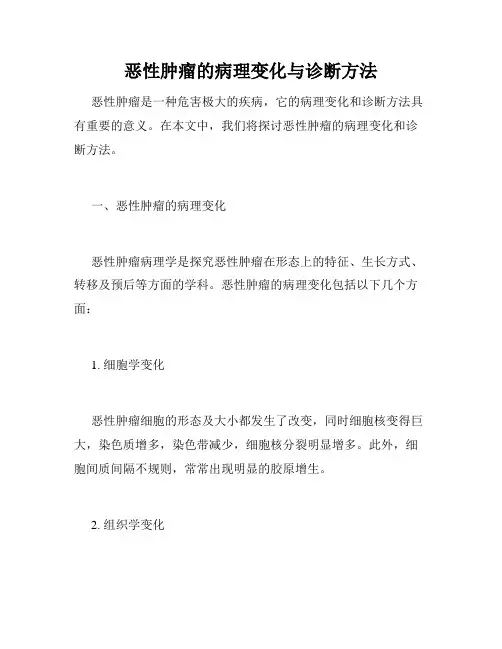 恶性肿瘤的病理变化与诊断方法

恶性肿瘤是一种危害极大的疾病，它的病理变化和诊断方法具有重要的意义。在本文中，我们将探讨恶性肿瘤的病理变化和诊断方法。

一、恶性肿瘤的病理变化

恶性肿瘤病理学是探究恶性肿瘤在形态上的特征、生长方式、转移及预后等方面的学科。恶性肿瘤的病理变化包括以下几个方面：

1. 细胞学变化

恶性肿瘤细胞的形态及大小都发生了改变，同时细胞核变得巨大，染色质增多，染色带减少，细胞核分裂明显增多。此外，细胞间质间隔不规则，常常出现明显的胶原增生。

2. 组织学变化